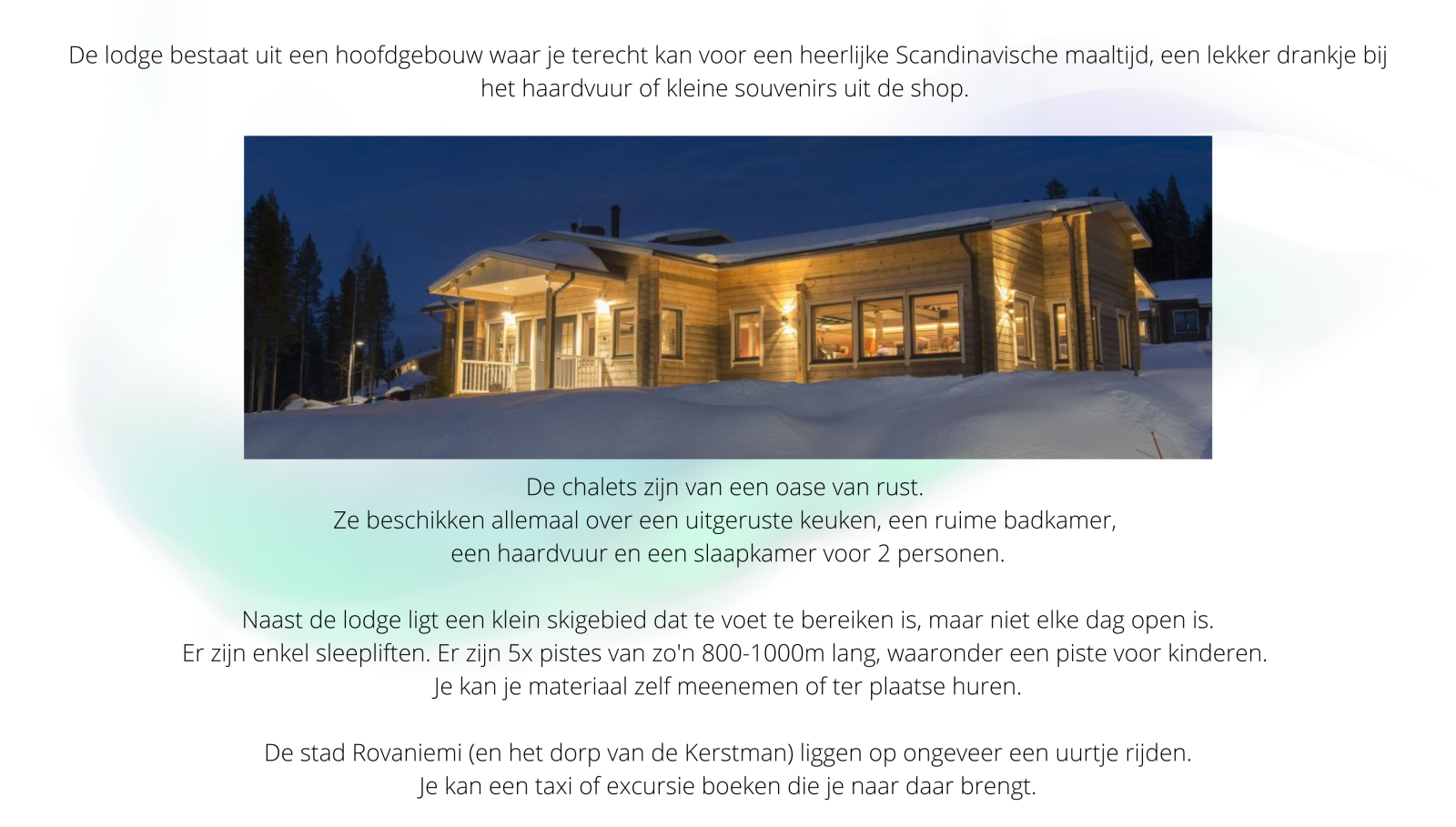 De lodge bestaat uit een hoofdgebouw waar je terecht kan voor een heerlijke Scandinavische maaltijd, een lekker drankje bij het haardvuur of kleine souvenirs uit de shop.

De chalets zijn van een oase van rust.
Ze beschikken allemaal over een uitgeruste keuken, een ruime badkamer, een haardvuur en een slaapkamer voor 2 personen.

Naast de lodge ligt een klein skigebied dat te voet te bereiken is, maar niet elke dag open is.
Er zijn enkel sleepliften. Er zijn 5x pistes van zo'n 800-1000m lang, waaronder een piste voor kinderen.
Je kan je materiaal zelf meenemen of ter plaatse huren.

De stad Rovaniemi (en het dorp van de Kerstman) liggen op ongeveer een uurtje rijden.
Je kan een taxi of excursie boeken die je naar daar brengt.